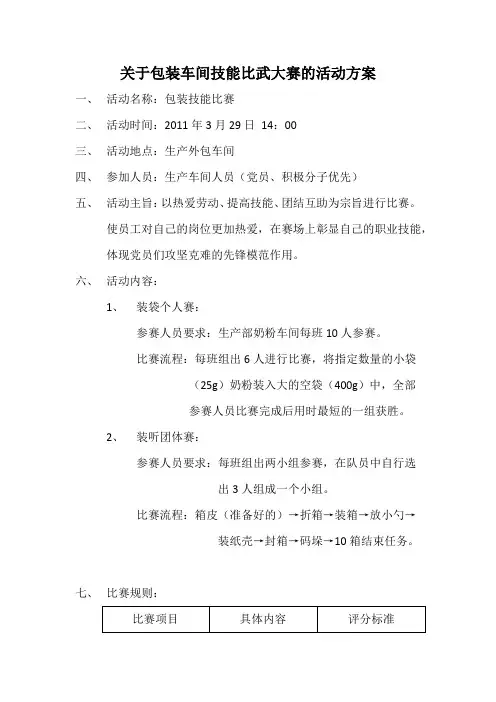 关于包装车间技能比武大赛的活动方案

一、 活动名称：包装技能比赛

二、 活动时间：2011 年 3 月 29 日 14：00

三、 活动地点：生产外包车间

四、 参加人员：生产车间人员（党员、积极分子优先）

五、 活动主旨：以热爱劳动、提高技能、团结互助为宗旨进行比赛。使员工对自己的岗位更加热爱，在赛场上彰显自己的职业技能，体现党员们攻坚克难的先锋模范作用。

六、 活动内容：

1、 装袋个人赛：

参赛人员要求：生产部奶粉车间每班 10 人参赛。

比赛流程：每班组出 6 人进行比赛，将指定数量的小袋（25g）奶粉装入大的空袋（400g）中，全部参赛人员比赛完成后用时最短的一组获胜。

2、 装听团体赛：

参赛人员要求：每班组出两小组参赛，在队员中自行选出 3 人组成一个小组。

比赛流程：箱皮（准备好的）→折箱→装箱→放小勺→装纸壳→封箱→码垛→10 箱结束任务。

七、 比赛规则：

| 比赛项目 | 具体内容 | 评分标准 |
|---|---|---|